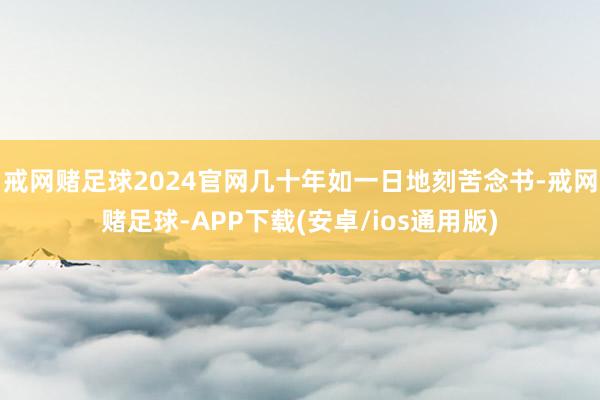 戒网赌足球2024官网几十年如一日地刻苦念书-戒网赌足球-APP下载(安卓/ios通用版)